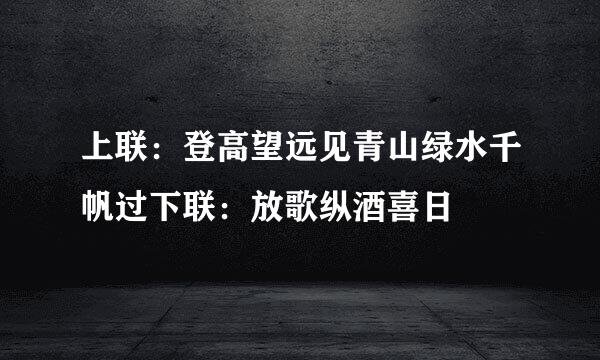 上联：登高望远见青山绿水千帆过下联：放歌纵酒喜日